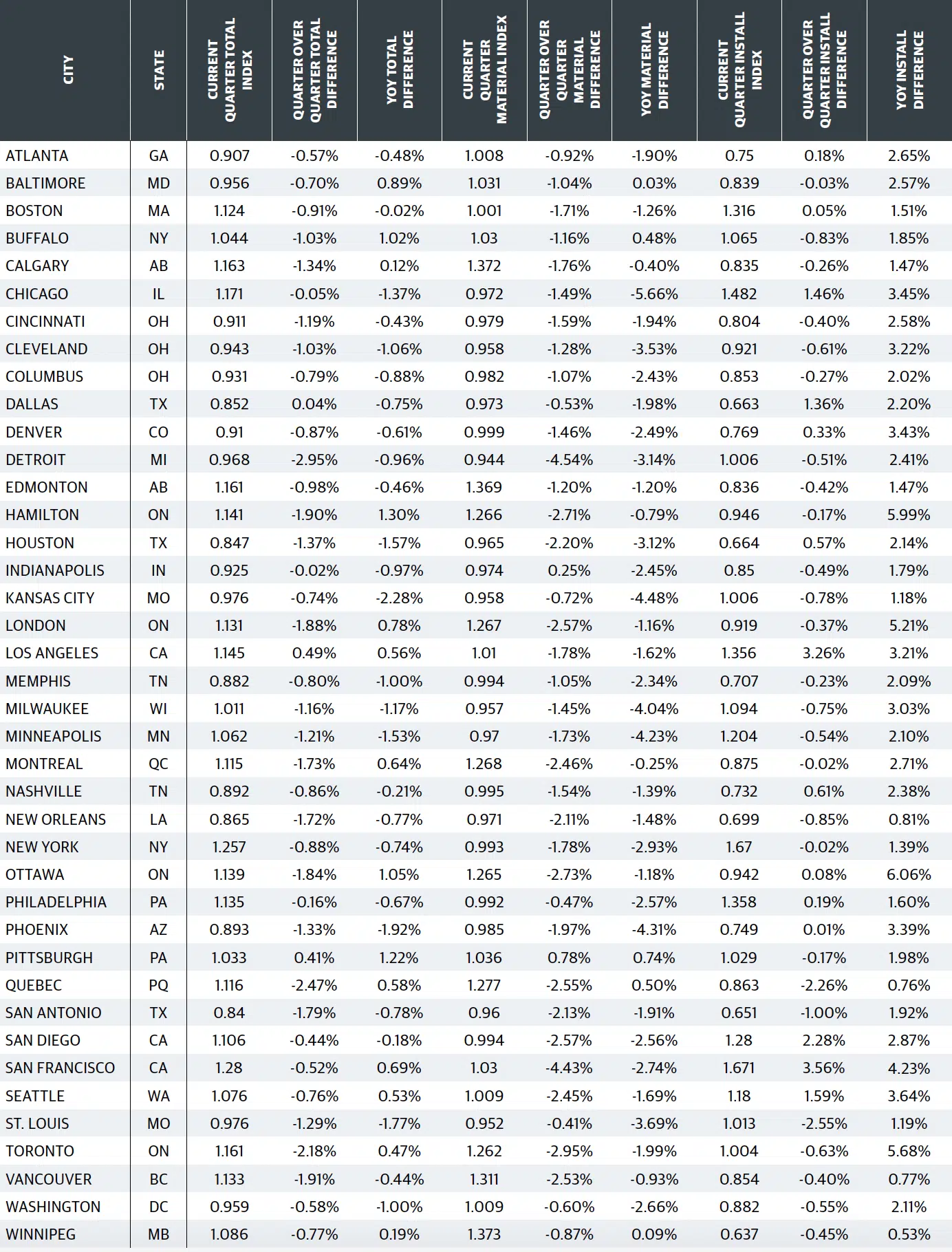 | CITY | STATE | CURRENT QUARTER TOTAL INDEX | QUARTER OVER QUARTER TOTAL DIFFERENCE | YOY TOTAL DIFFERENCE | CURRENT QUARTER MATERIAL INDEX | QUARTER OVER QUARTER MATERIAL DIFFERENCE | YOY MATERIAL DIFFERENCE | CURRENT QUARTER INSTALL INDEX | QUARTER OVER QUARTER INSTALL DIFFERENCE | YOY INSTALL DIFFERENCE |
|---|---|---|---|---|---|---|---|---|---|---|
| ATLANTA | GA | 0.907 | -0.57% | -0.48% | 1.008 | -0.92% | -1.90% | 0.75 | 0.18% | 2.65% |
| BALTIMORE | MD | 0.956 | -0.70% | 0.89% | 1.031 | -1.04% | 0.03% | 0.839 | -0.03% | 2.57% |
| BOSTON | MA | 1.124 | -0.91% | -0.02% | 1.001 | -1.71% | -1.26% | 1.316 | 0.05% | 1.51% |
| BUFFALO | NY | 1.044 | -1.03% | 1.02% | 1.03 | -1.16% | 0.48% | 1.065 | -0.83% | 1.85% |
| CALGARY | AB | 1.163 | -1.34% | 0.12% | 1.372 | -1.76% | -0.40% | 0.835 | -0.26% | 1.47% |
| CHICAGO | IL | 1.171 | -0.05% | -1.37% | 0.972 | -1.49% | -5.66% | 1.482 | 1.46% | 3.45% |
| CINCINNATI | OH | 0.911 | -1.19% | -0.43% | 0.979 | -1.59% | -1.94% | 0.804 | -0.40% | 2.58% |
| CLEVELAND | OH | 0.943 | -1.03% | -1.06% | 0.958 | -1.28% | -3.53% | 0.921 | -0.61% | 3.22% |
| COLUMBUS | OH | 0.931 | -0.79% | -0.88% | 0.982 | -1.07% | -2.43% | 0.853 | -0.27% | 2.02% |
| DALLAS | TX | 0.852 | 0.04% | -0.75% | 0.973 | -0.53% | -1.98% | 0.663 | 1.36% | 2.20% |
| DENVER | CO | 0.91 | -0.87% | -0.61% | 0.999 | -1.46% | -2.49% | 0.769 | 0.33% | 3.43% |
| DETROIT | MI | 0.968 | -2.95% | -0.96% | 0.944 | -4.54% | -3.14% | 1.006 | -0.51% | 2.41% |
| EDMONTON | AB | 1.161 | -0.98% | -0.46% | 1.369 | -1.20% | -1.20% | 0.836 | -0.42% | 1.47% |
| HAMILTON | ON | 1.141 | -1.90% | 1.30% | 1.266 | -2.71% | -0.79% | 0.946 | -0.17% | 5.99% |
| HOUSTON | TX | 0.847 | -1.37% | -1.57% | 0.965 | -2.20% | -3.12% | 0.664 | 0.57% | 2.14% |
| INDIANAPOLIS | IN | 0.925 | -0.02% | -0.97% | 0.974 | 0.25% | -2.45% | 0.85 | -0.49% | 1.79% |
| KANSAS CITY | MO | 0.976 | -0.74% | -2.28% | 0.958 | -0.72% | -4.48% | 1.006 | -0.78% | 1.18% |
| LONDON | ON | 1.131 | -1.88% | 0.78% | 1.267 | -2.57% | -1.16% | 0.919 | -0.37% | 5.21% |
| LOS ANGELES | CA | 1.145 | 0.49% | 0.56% | 1.01 | -1.78% | -1.62% | 1.356 | 3.26% | 3.21% |
| MEMPHIS | TN | 0.882 | -0.80% | -1.00% | 0.994 | -1.05% | -2.34% | 0.707 | -0.23% | 2.09% |
| MILWAUKEE | WI | 1.011 | -1.16% | -1.17% | 0.957 | -1.45% | -4.04% | 1.094 | -0.75% | 3.03% |
| MINNEAPOLIS | MN | 1.062 | -1.21% | -1.53% | 0.97 | -1.73% | -4.23% | 1.204 | -0.54% | 2.10% |
| MONTREAL | QC | 1.115 | -1.73% | 0.64% | 1.268 | -2.46% | -0.25% | 0.875 | -0.02% | 2.71% |
| NASHVILLE | TN | 0.892 | -0.86% | -0.21% | 0.995 | -1.54% | -1.39% | 0.732 | 0.61% | 2.38% |
| NEW ORLEANS | LA | 0.865 | -1.72% | -0.77% | 0.971 | -2.11% | -1.48% | 0.699 | -0.85% | 0.81% |
| NEW YORK | NY | 1.257 | -0.88% | -0.74% | 0.993 | -1.78% | -2.93% | 1.67 | -0.02% | 1.39% |
| OTTAWA | ON | 1.139 | -1.84% | 1.05% | 1.265 | -2.73% | -1.18% | 0.942 | 0.08% | 6.06% |
| PHILADELPHIA | PA | 1.135 | -0.16% | -0.67% | 0.992 | -0.47% | -2.57% | 1.358 | 0.19% | 1.60% |
| PHOENIX | AZ | 0.893 | -1.33% | -1.92% | 0.985 | -1.97% | -4.31% | 0.749 | 0.01% | 3.39% |
| PITTSBURGH | PA | 1.033 | 0.41% | 1.22% | 1.036 | 0.78% | 0.74% | 1.029 | -0.17% | 1.98% |
| QUEBEC | PQ | 1.116 | -2.47% | 0.58% | 1.277 | -2.55% | 0.50% | 0.863 | -2.26% | 0.76% |
| SAN ANTONIO | TX | 0.84 | -1.79% | -0.78% | 0.96 | -2.13% | -1.91% | 0.651 | -1.00% | 1.92% |
| SAN DIEGO | CA | 1.106 | -0.44% | -0.18% | 0.994 | -2.57% | -2.56% | 1.28 | 2.28% | 2.87% |
| SAN FRANCISCO | CA | 1.28 | -0.52% | 0.69% | 1.03 | -4.43% | -2.74% | 1.671 | 3.56% | 4.23% |
| SEATTLE | WA | 1.076 | -0.76% | 0.53% | 1.009 | -2.45% | -1.69% | 1.18 | 1.59% | 3.64% |
| ST. LOUIS | MO | 0.976 | -1.29% | -1.77% | 0.952 | -0.41% | -3.69% | 1.013 | -2.55% | 1.19% |
| TORONTO | ON | 1.161 | -2.18% | 0.47% | 1.262 | -2.95% | -1.99% | 1.004 | -0.63% | 5.68% |
| VANCOUVER | BC | 1.133 | -1.91% | -0.44% | 1.311 | -2.53% | -0.93% | 0.854 | -0.40% | 0.77% |
| WASHINGTON | DC | 0.959 | -0.58% | -1.00% | 1.009 | -0.60% | -2.66% | 0.882 | -0.55% | 2.11% |
| WINNIPEG | MB | 1.086 | -0.77% | 0.19% | 1.373 | -0.87% | 0.09% | 0.637 | -0.45% | 0.53% |